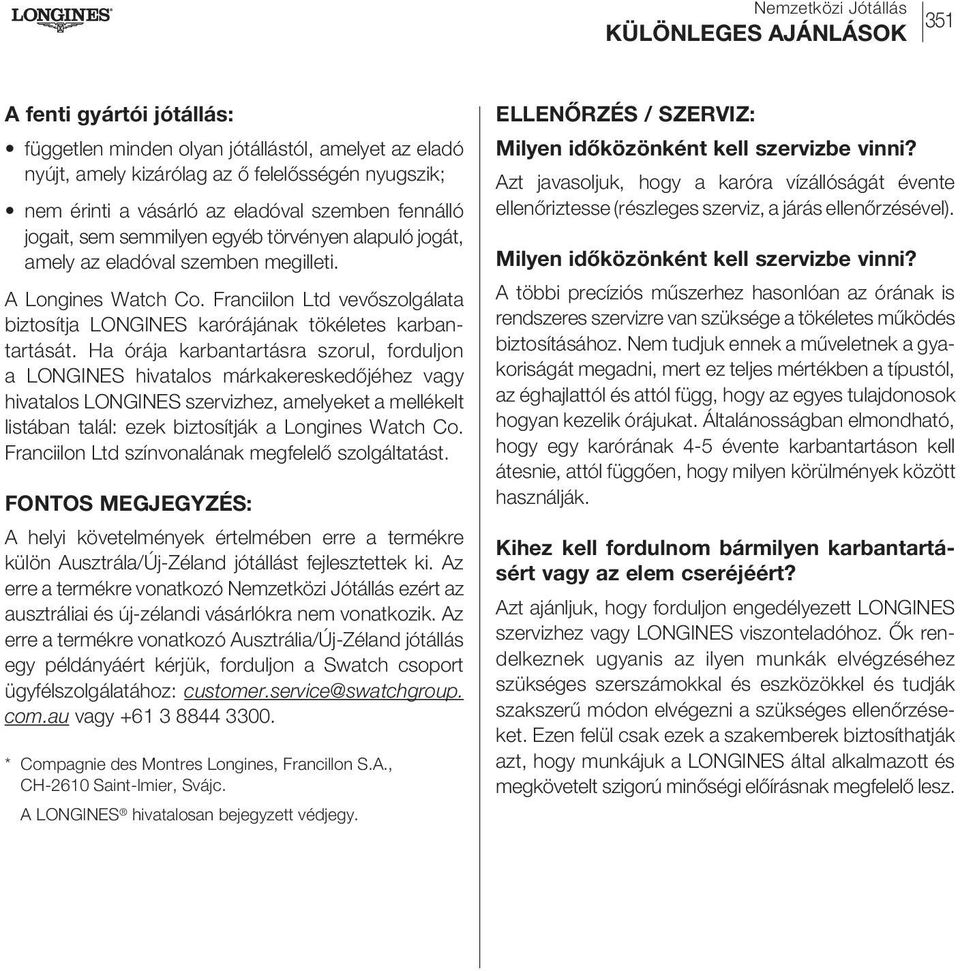 LONGINES

Nemzetközi Jótállás
KÜLÖNLEGES AJÁNLÁSOK

351

A fenti gyártói jótállás:

• független minden olyan jótállástól, amelyet az eladó nyújt, amely kizárólag az ő felelősségén nyugszik;

• nem érinti a vásárló az eladóval szemben fennálló jogait, sem semmilyen egyéb törvényen alapuló jogát, amely az eladóval szemben megilleti.

A Longines Watch Co. Franciilon Ltd vevőszolgálata biztosítja LONGINES karórájának tökéletes karbantartását. Ha órája karbantartásra szorul, forduljon a LONGINES hivatalos márkakereskedőjéhez vagy hivatalos LONGINES szervizhez, amelyeket a mellékelt listában talál: ezek biztosítják a Longines Watch Co. Franciilon Ltd színvonalának megfelelő szolgáltatást.

FONTOS MEGJEGYZÉS:

A helyi követelmények értelmében erre a termékre külön Ausztrála/Új-Zéland jótállást fejlesztettek ki. Az erre a termékre vonatkozó Nemzetközi Jótállás ezért az ausztráliai és új-zélandi vásárlókra nem vonatkozik. Az erre a termékre vonatkozó Ausztrália/Új-Zéland jótállás egy példányáért kérjük, forduljon a Swatch csoport ügyfélszolgálatához: customer.service@swatchgroup.com.au vagy +61 3 8844 3300.

* Compagnie des Montres Longines, Francillon S.A., CH-2610 Saint-Imier, Svájc.

A LONGINES® hivatalosan bejegyzett védjegy.

ELLENŐRZÉS / SZERVIZ:

Milyen időközönként kell szervizbe vinni?

Azt javasoljuk, hogy a karóra vízállóságát évente ellenőriztesse (részleges szerviz, a járás ellenőrzésével).

Milyen időközönként kell szervizbe vinni?

A többi precíziós műszerhez hasonlóan az órának is rendszeres szervizre van szüksége a tökéletes működés biztosításához. Nem tudjuk ennek a műveletnek a gyakoriságát megadni, mert ez teljes mértékben a típustól, az éghajlattól és attól függ, hogy az egyes tulajdonosok hogyan kezelik órájukat. Általánosságban elmondható, hogy egy karórának 4-5 évente karbantartáson kell átesnie, attól függően, hogy milyen körülmények között használják.

Kihez kell fordulnom bármilyen karbantartásért vagy az elem cseréjéért?

Azt ajánljuk, hogy forduljon engedélyezett LONGINES szervizhez vagy LONGINES viszonteladóhoz. Ők rendelkeznek ugyanis az ilyen munkák elvégzéséhez szükséges szerszámokkal és eszközökkel és tudják szakszerű módon elvégezni a szükséges ellenőrzéseket. Ezen felül csak ezek a szakemberek biztosíthatják azt, hogy munkájuk a LONGINES által alkalmazott és megkövetelt szigorú minőségi előírásnak megfelelő lesz.